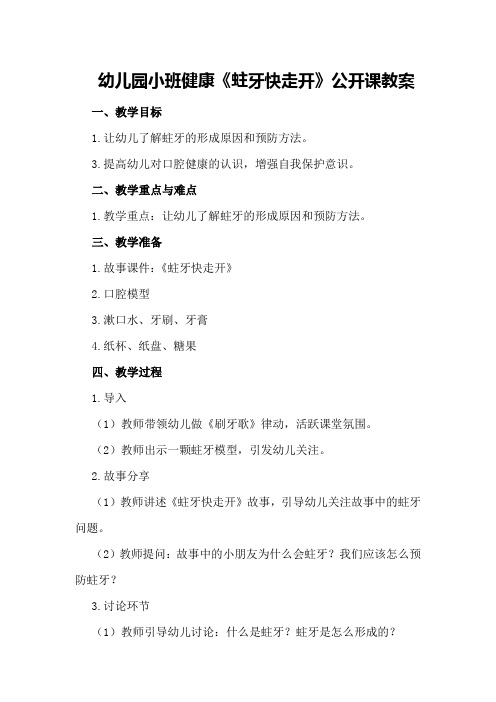 幼儿园小班健康《蛀牙快走开》公开课教案

一、教学目标

1.让幼儿了解蛀牙的形成原因和预防方法。

3.提高幼儿对口腔健康的认识，增强自我保护意识。

二、教学重点与难点

1.教学重点：让幼儿了解蛀牙的形成原因和预防方法。

三、教学准备

1.故事课件：《蛀牙快走开》

2.口腔模型

3.漱口水、牙刷、牙膏

4.纸杯、纸盘、糖果

四、教学过程

1.导入

（1）教师带领幼儿做《刷牙歌》律动，活跃课堂氛围。

（2）教师出示一颗蛀牙模型，引发幼儿关注。

2.故事分享

（1）教师讲述《蛀牙快走开》故事，引导幼儿关注故事中的蛀牙问题。

（2）教师提问：故事中的小朋友为什么会蛀牙？我们应该怎么预防蛀牙？

3.讨论环节

（1）教师引导幼儿讨论：什么是蛀牙？蛀牙是怎么形成的？